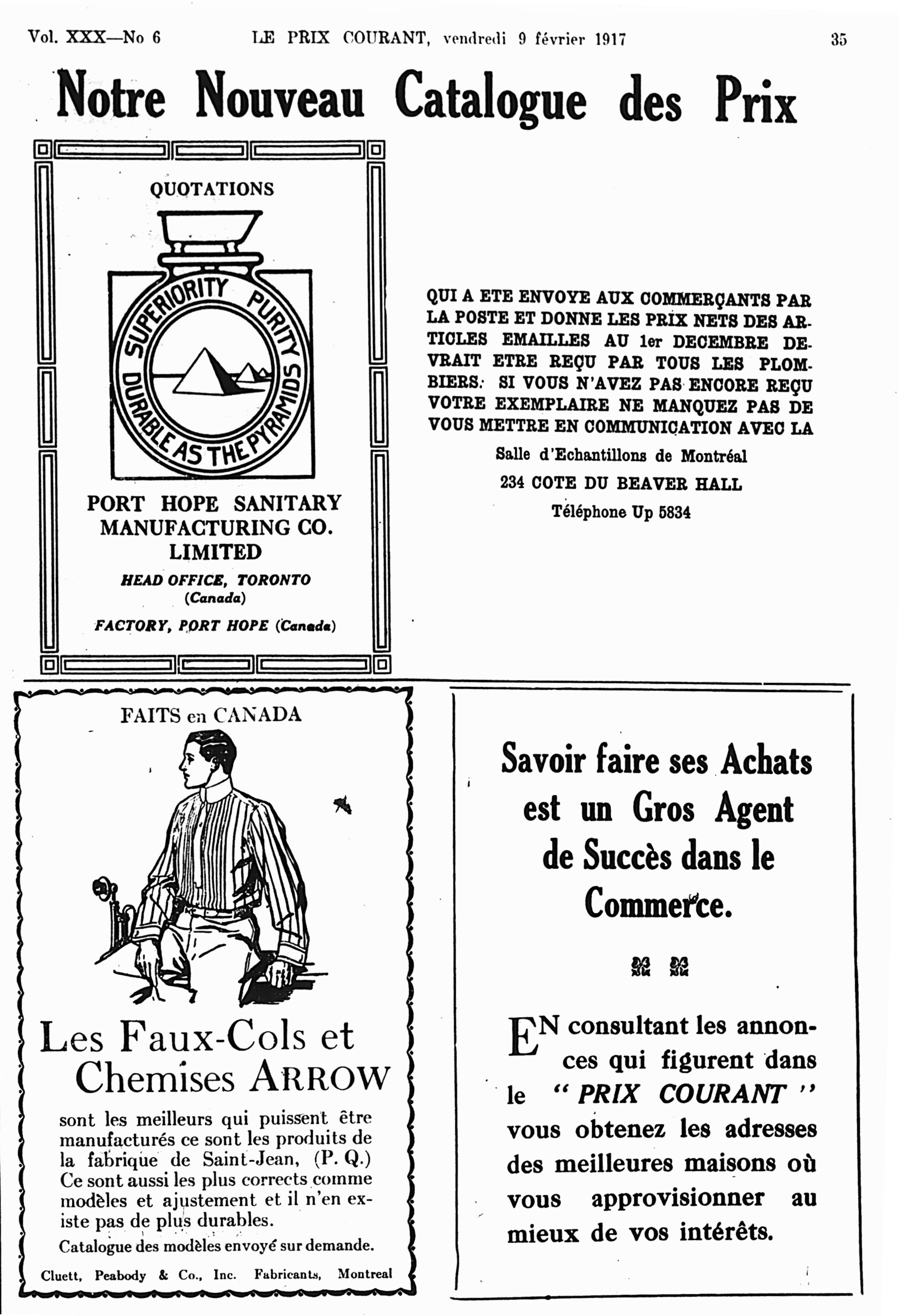 Vol. XXX—No 6 LE PRIX COURANT, vendredi 9 février 1917 35

Notre Nouveau Catalogue des Prix

QUOTATIONS

SUPERIORITY PURITY DURABLE AS THE PYRAMIDS

PORT HOPE SANITARY MANUFACTURING CO. LIMITED

HEAD OFFICE, TORONTO (Canada)

FACTORY, PORT HOPE (Canada)

QUI A ETE ENVOYE AUX COMMERÇANTS PAR LA POSTE ET DONNE LES PRIX NETS DES ARTICLES EMAILLES AU 1er DECEMBRE DEVRAIT ETRE REÇU PAR TOUS LES PLOMBIERS. SI VOUS N'AVEZ PAS ENCORE REÇU VOTRE EXEMPLAIRE NE MANQUEZ PAS DE VOUS METTRE EN COMMUNICATION AVEC LA

Salle d'Echantillons de Montréal

234 COTE DU BEAVER HALL

Téléphone Up 5834

FAITS en CANADA

Les Faux-Cols et Chemises ARROW

sont les meilleurs qui puissent être manufacturés ce sont les produits de la fabrique de Saint-Jean, (P. Q.) Ce sont aussi les plus corrects comme modèles et ajustement et il n'en existe pas de plus durables.

Catalogue des modèles envoyé sur demande.

Cluett, Peabody & Co., Inc. Fabricants, Montreal

Savoir faire ses Achats est un Gros Agent de Succès dans le Commerce.

EN consultant les annonces qui figurent dans le "PRIX COURANT" vous obtenez les adresses des meilleures maisons où vous approvisionner au mieux de vos intérêts.